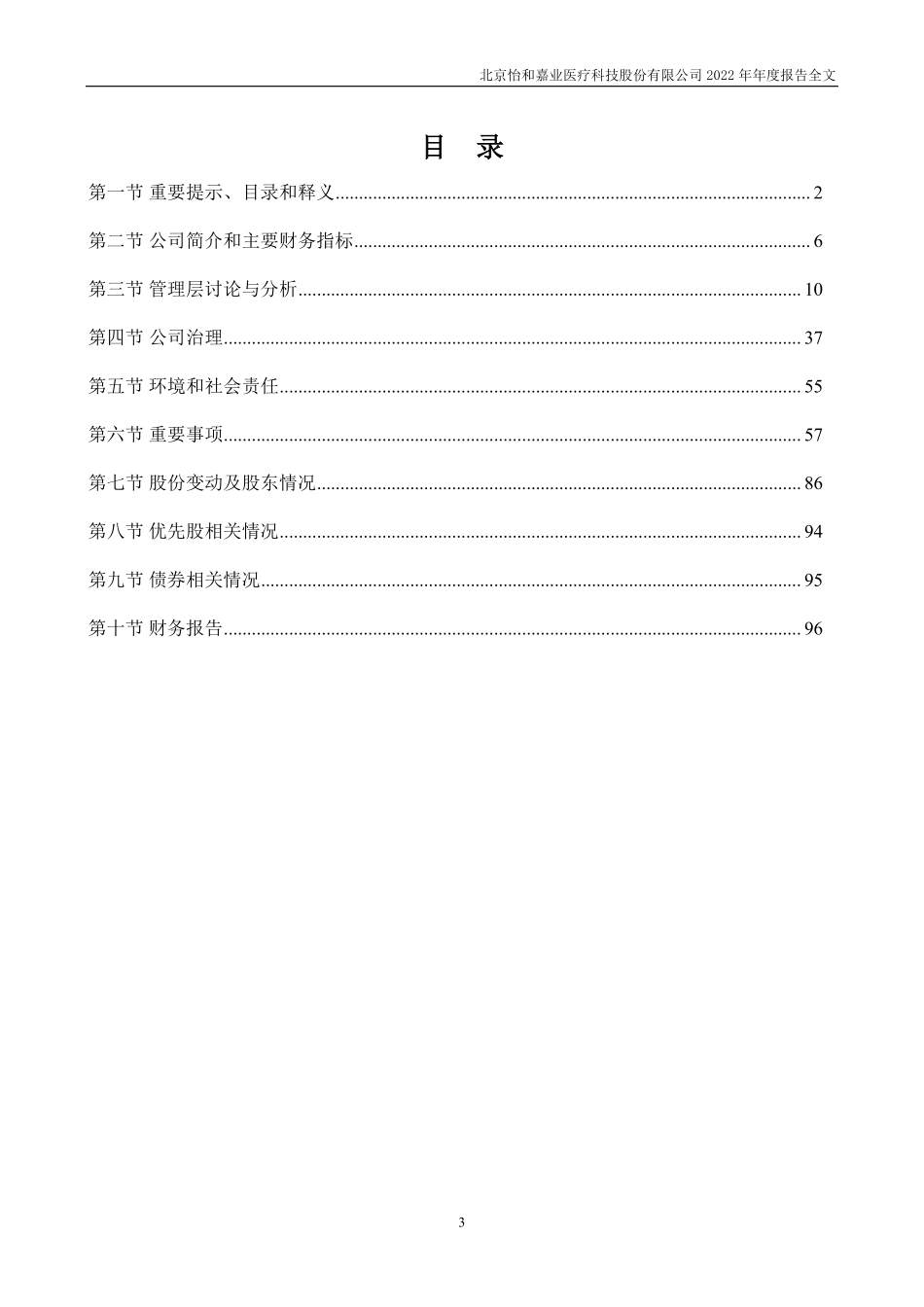 北京怡和嘉业医疗科技股份有限公司 2022 年年度报告全文

目 录

第一节 重要提示、目录和释义........................................................................................................ 2

第二节 公司简介和主要财务指标.................................................................................................... 6

第三节 管理层讨论与分析.............................................................................................................. 10

第四节 公司治理.............................................................................................................................. 37

第五节 环境和社会责任.................................................................................................................. 55

第六节 重要事项.............................................................................................................................. 57

第七节 股份变动及股东情况.......................................................................................................... 86

第八节 优先股相关情况.................................................................................................................. 94

第九节 债券相关情况...................................................................................................................... 95

第十节 财务报告.............................................................................................................................. 96

3